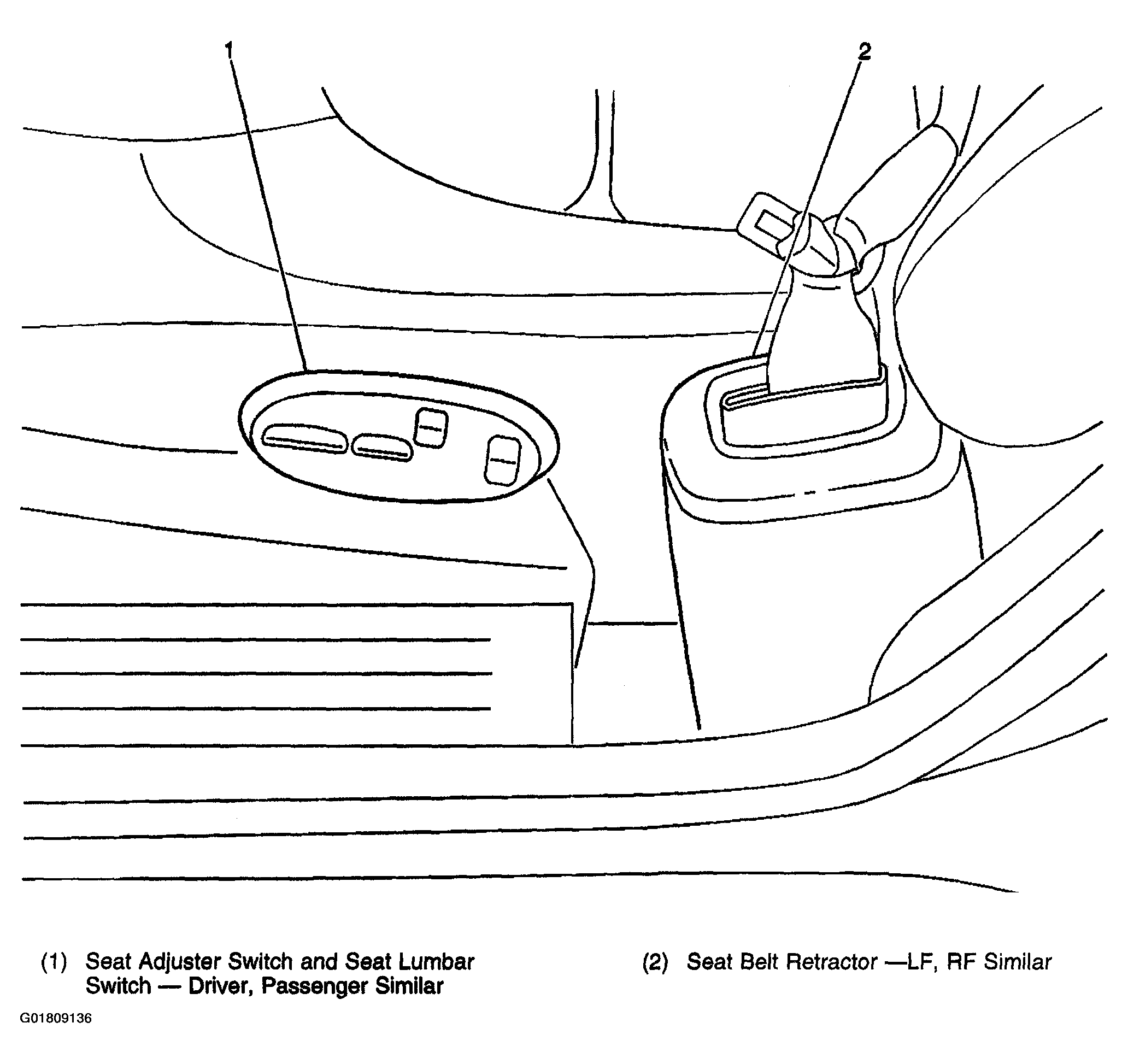 1

2

(1) Seat Adjuster Switch and Seat Lumbar Switch — Driver, Passenger Similar

(2) Seat Belt Retractor —LF, RF Similar

G01809136